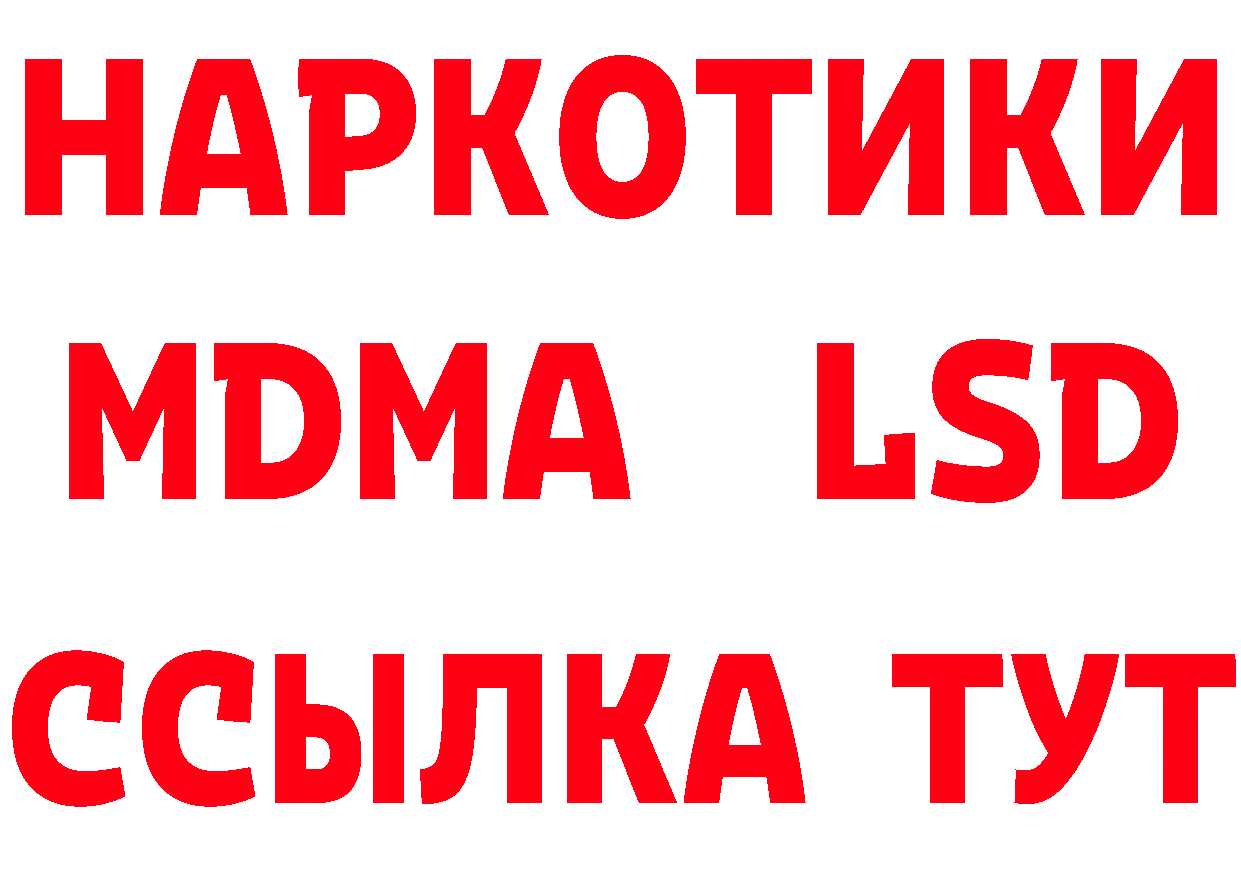 НАРКОТИКИ
MDMA LSD
ССЫЛКА ТУТ